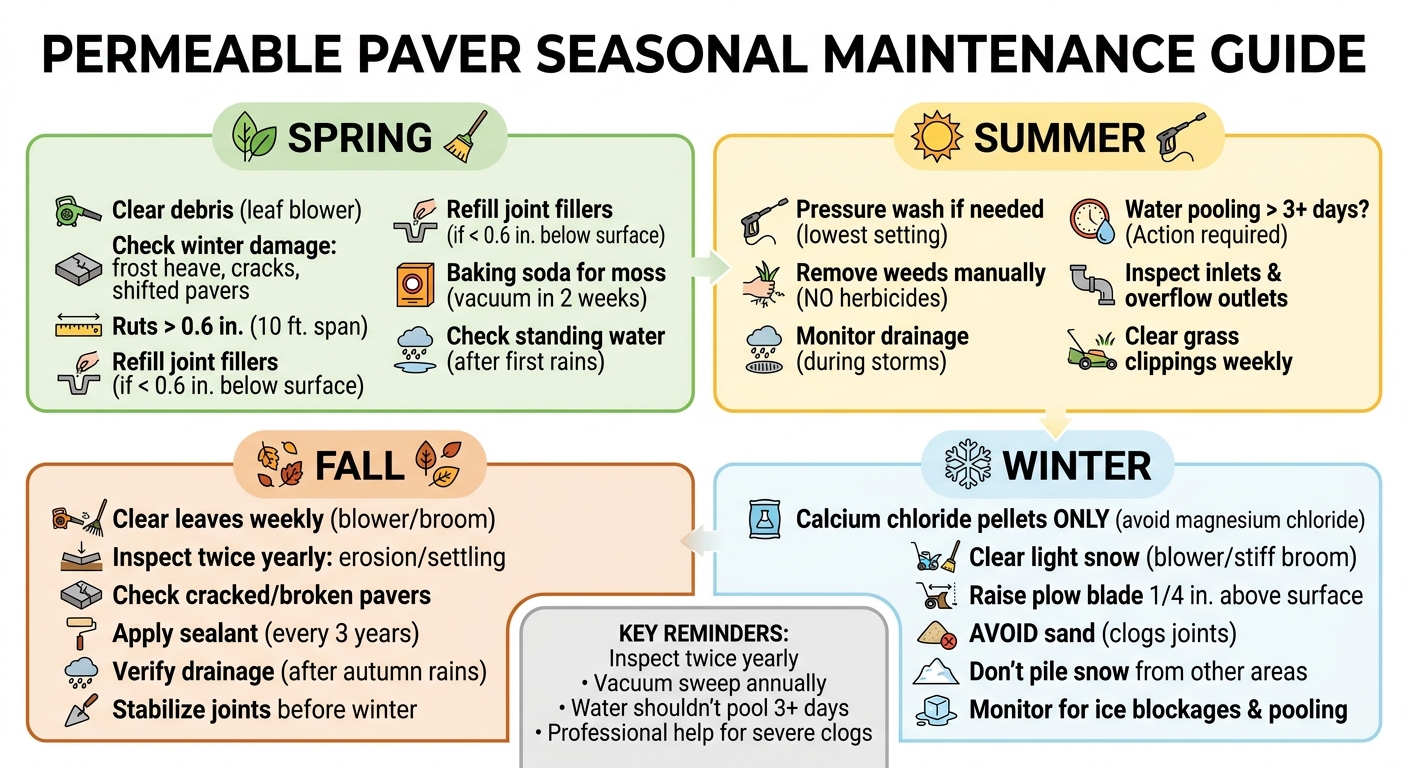 PERMEABLE PAVER SEASONAL MAINTENANCE GUIDE

SPRING

Clear debris (leaf blower)
Check winter damage: frost heave, cracks, shifted pavers
Ruts > 0.6 in. (10 ft. span)
Refill joint fillers (if < 0.6 in. below surface)
Refill joint fillers (if < 0.6 in. below surface)
Baking soda for moss (vacuum in 2 weeks)
Check standing water (after first rains)

SUMMER

Pressure wash if needed (lowest setting)
Remove weeds manually (NO herbicides)
Monitor drainage (during storms)
Water pooling > 3+ days? (Action required)
Inspect inlets & overflow outlets
Clear grass clippings weekly

FALL

Clear leaves weekly (blower/broom)
Inspect twice yearly: erosion/settling
Check cracked/broken pavers
Apply sealant (every 3 years)
Verify drainage (after autumn rains)
Stabilize joints before winter

WINTER

Calcium chloride pellets ONLY (avoid magnesium chloride)
Clear light snow (blower/stiff broom)
Raise plow blade 1/4 in. above surface
AVOID sand (clogs joints)
Don't pile snow from other areas
Monitor for ice blockages & pooling

KEY REMINDERS:
Inspect twice yearly
• Vacuum sweep annually
• Water shouldn't pool 3+ days
• Professional help for severe clogs